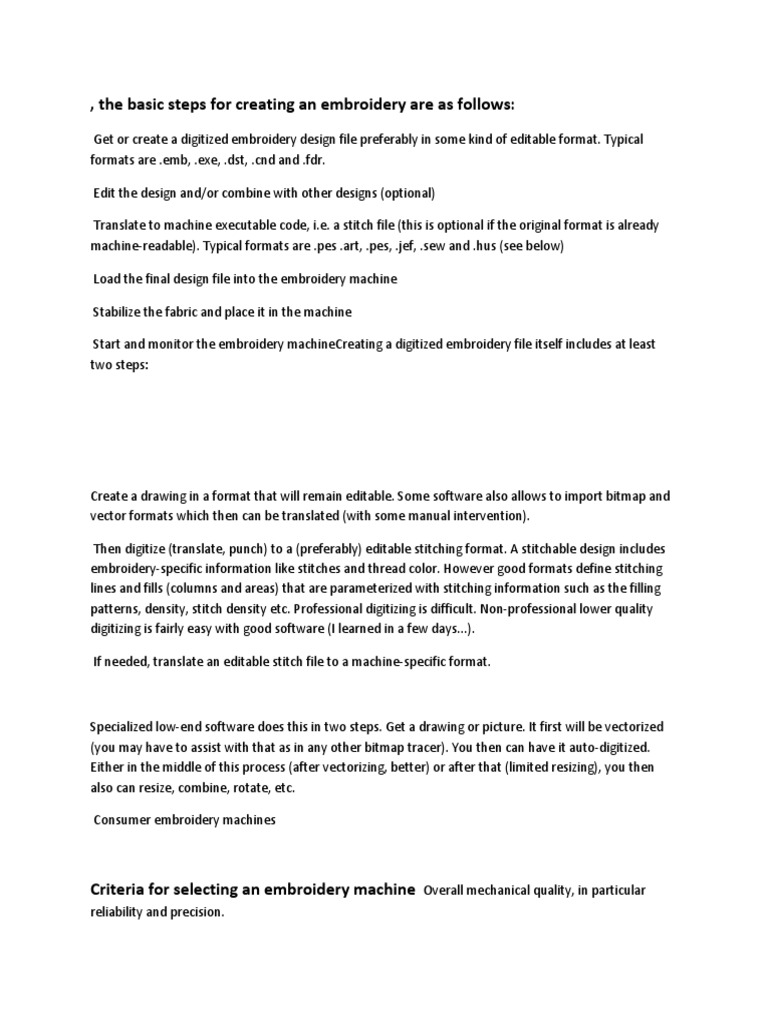 , the basic steps for creating an embroidery are as follows:

Get or create a digitized embroidery design file preferably in some kind of editable format. Typical formats are .emb, .exe, .dst, .cnd and .fdr.

Edit the design and/or combine with other designs (optional)

Translate to machine executable code, i.e. a stitch file (this is optional if the original format is already machine-readable). Typical formats are .pes .art, .pes, .jef, .sew and .hus (see below)

Load the final design file into the embroidery machine

Stabilize the fabric and place it in the machine

Start and monitor the embroidery machineCreating a digitized embroidery file itself includes at least two steps:

Create a drawing in a format that will remain editable. Some software also allows to import bitmap and vector formats which then can be translated (with some manual intervention).

Then digitize (translate, punch) to a (preferably) editable stitching format. A stitchable design includes embroidery-specific information like stitches and thread color. However good formats define stitching lines and fills (columns and areas) that are parameterized with stitching information such as the filling patterns, density, stitch density etc. Professional digitizing is difficult. Non-professional lower quality digitizing is fairly easy with good software (I learned in a few days...).

If needed, translate an editable stitch file to a machine-specific format.

Specialized low-end software does this in two steps. Get a drawing or picture. It first will be vectorized (you may have to assist with that as in any other bitmap tracer). You then can have it auto-digitized. Either in the middle of this process (after vectorizing, better) or after that (limited resizing), you then also can resize, combine, rotate, etc.

Consumer embroidery machines

Criteria for selecting an embroidery machine Overall mechanical quality, in particular reliability and precision.